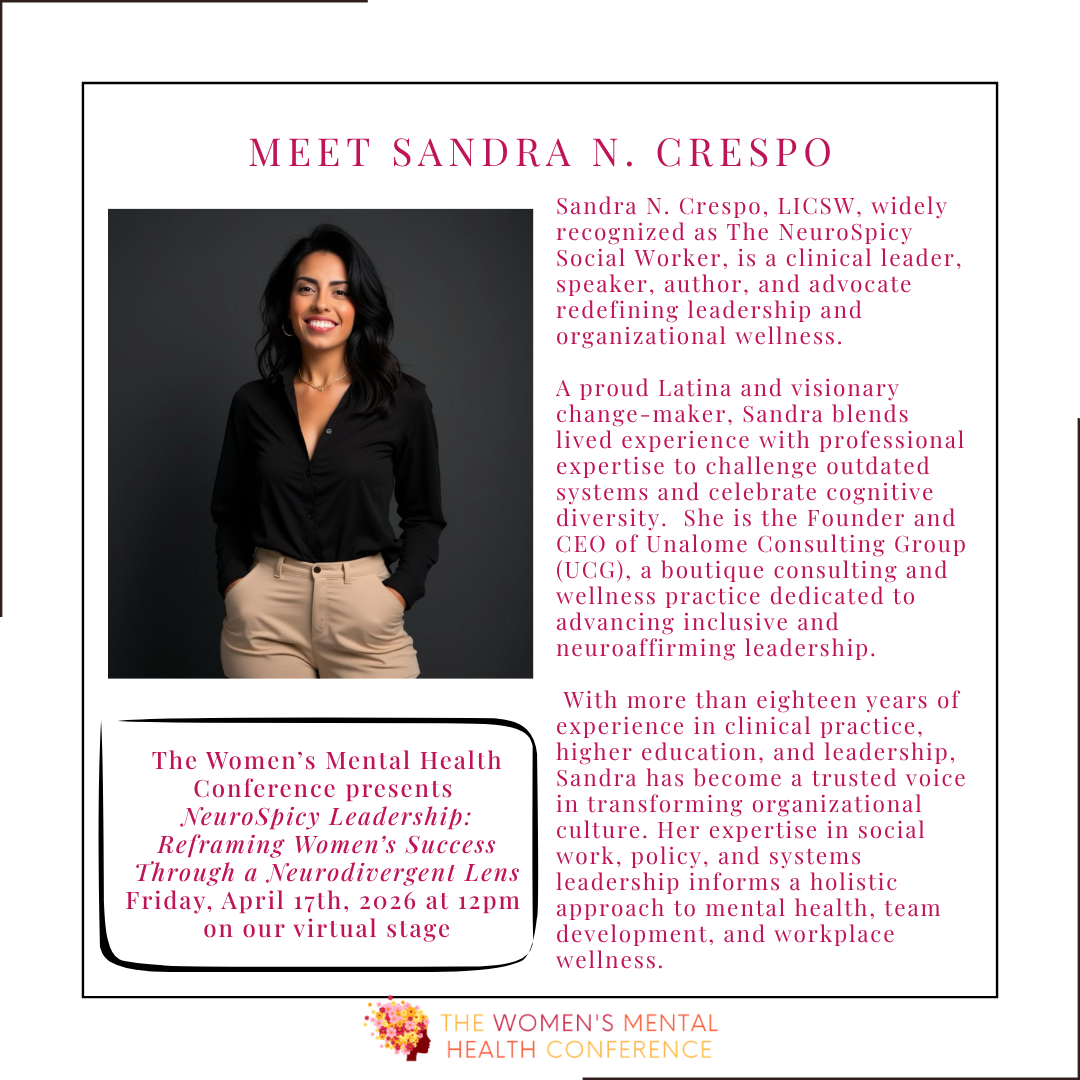 MEET SANDRA N. CRESPO

Sandra N. Crespo, LICSW, widely recognized as The NeuroSpicy Social Worker, is a clinical leader, speaker, author, and advocate redefining leadership and organizational wellness.

A proud Latina and visionary change-maker, Sandra blends lived experience with professional expertise to challenge outdated systems and celebrate cognitive diversity. She is the Founder and CEO of Unalome Consulting Group (UCG), a boutique consulting and wellness practice dedicated to advancing inclusive and neuroaffirming leadership.

With more than eighteen years of experience in clinical practice, higher education, and leadership, Sandra has become a trusted voice in transforming organizational culture. Her expertise in social work, policy, and systems leadership informs a holistic approach to mental health, team development, and workplace wellness.

The Women's Mental Health Conference presents *NeuroSpicy Leadership: Reframing Women's Success Through a Neurodivergent Lens* Friday, April 17th, 2026 at 12pm on our virtual stage

THE WOMEN'S MENTAL HEALTH CONFERENCE